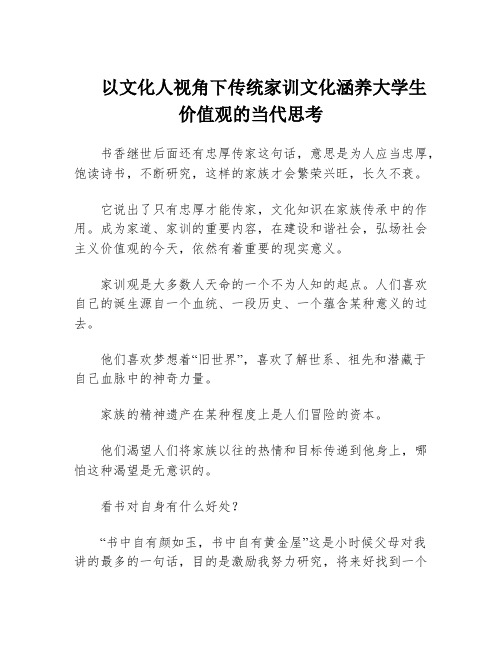 以文化人视角下传统家训文化涵养大学生价值观的当代思考

书香继世后面还有忠厚传家这句话，意思是为人应当忠厚，饱读诗书，不断研究，这样的家族才会繁荣兴旺，长久不衰。

它说出了只有忠厚才能传家，文化知识在家族传承中的作用。成为家道、家训的重要内容，在建设和谐社会，弘扬社会主义价值观的今天，依然有着重要的现实意义。

家训观是大多数人天命的一个不为人知的起点。人们喜欢自己的诞生源自一个血统、一段历史、一个蕴含某种意义的过去。

他们喜欢梦想着“旧世界”，喜欢了解世系、祖先和潜藏于自己血脉中的神奇力量。

家族的精神遗产在某种程度上是人们冒险的资本。

他们渴望人们将家族以往的热情和目标传递到他身上，哪怕这种渴望是无意识的。

看书对自身有什么好处？

“书中自有颜如玉，书中自有黄金屋”这是小时候父母对我讲的最多的一句话，目的是激励我努力研究，将来好找到一个